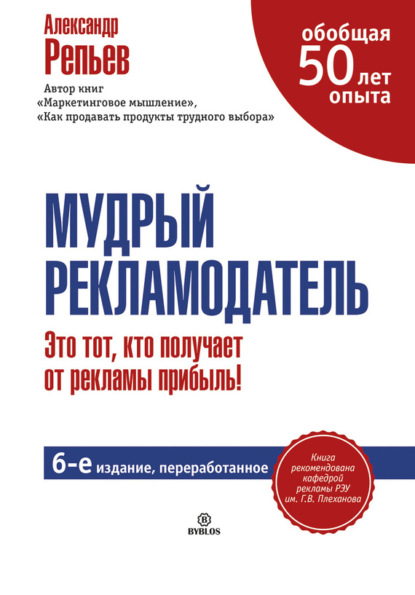 Александр Репьев

Автор книг «Маркетинговое мышление», «Как продавать продукты трудного выбора»

обобщая 50 лет опыта

МУДРЫЙ РЕКЛАМОДАТЕЛЬ

Это тот, кто получает от рекламы прибыль!

6-е издание, переработанное

Книга рекомендована кафедрой рекламы РЭУ им. Г.В. Плеханова

B
BYBLOS